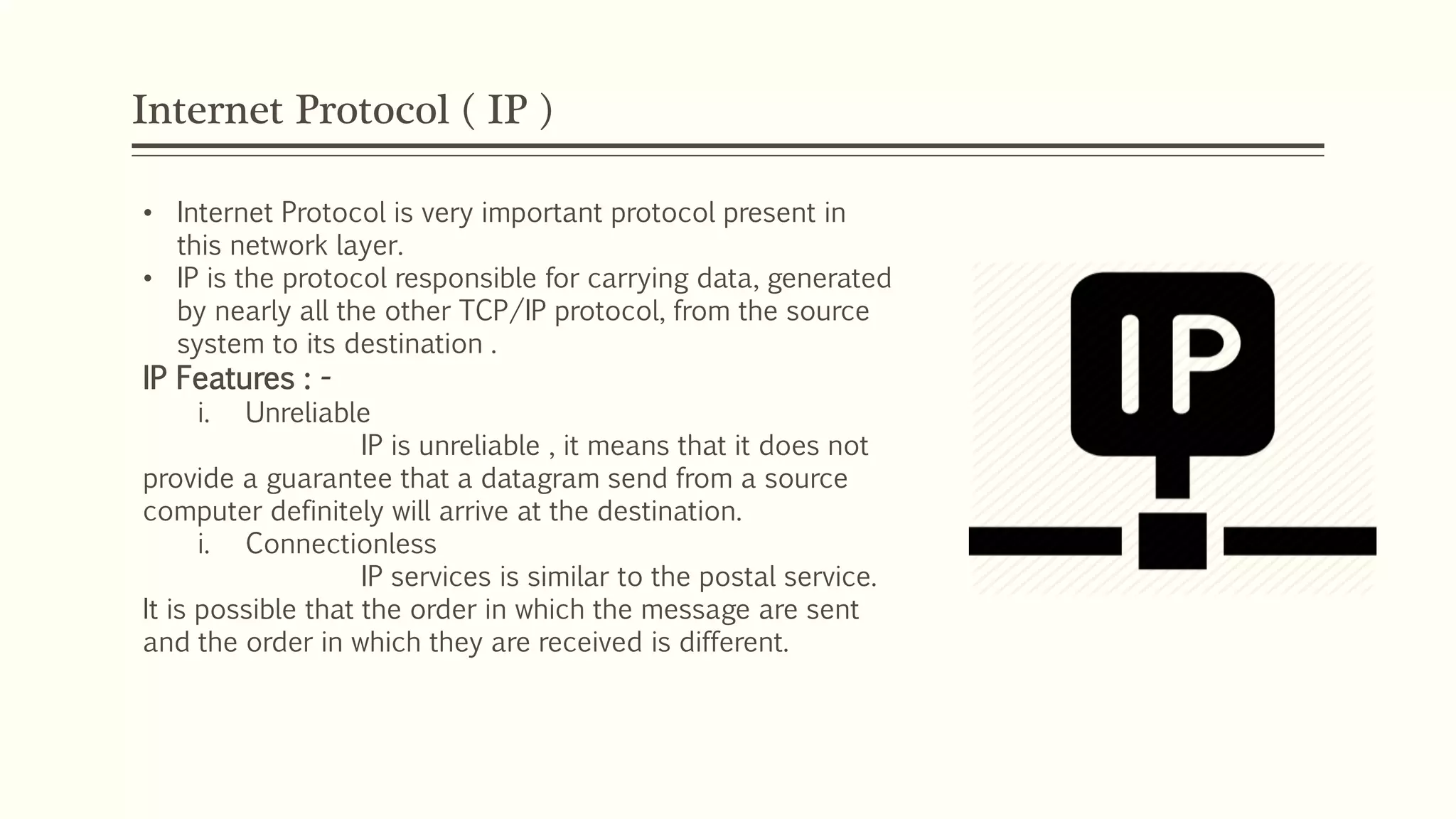 Internet Protocol ( IP )

• Internet Protocol is very important protocol present in this network layer.
• IP is the protocol responsible for carrying data, generated by nearly all the other TCP/IP protocol, from the source system to its destination .

IP Features : -

i. Unreliable

IP is unreliable , it means that it does not provide a guarantee that a datagram send from a source computer definitely will arrive at the destination.

i. Connectionless

IP services is similar to the postal service. It is possible that the order in which the message are sent and the order in which they are received is different.

IP